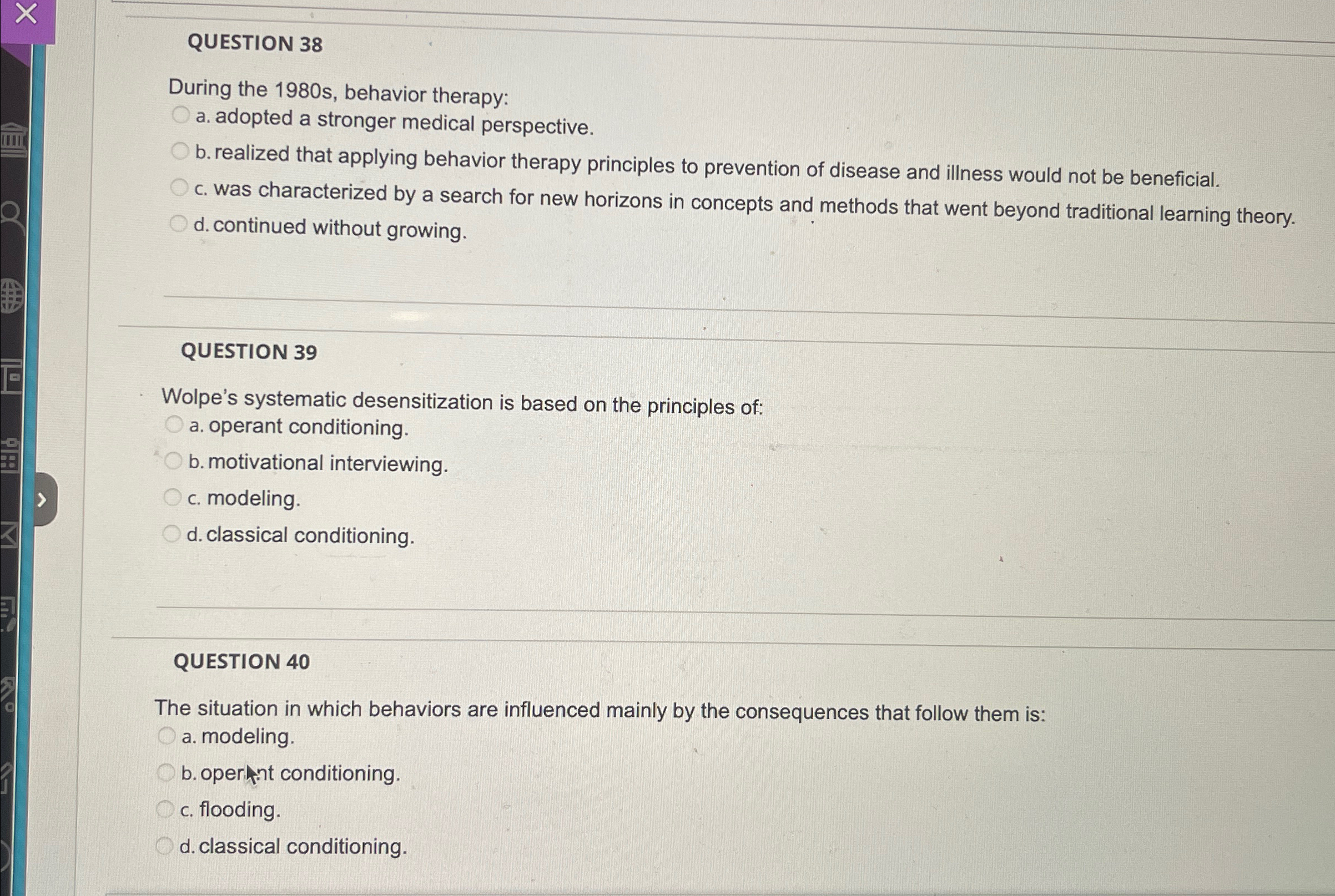 QUESTION 38

During the 1980s, behavior therapy:
a. adopted a stronger medical perspective.
b. realized that applying behavior therapy principles to prevention of disease and illness would not be beneficial.
c. was characterized by a search for new horizons in concepts and methods that went beyond traditional learning theory.
d. continued without growing.

QUESTION 39

Wolpe's systematic desensitization is based on the principles of:
a. operant conditioning.
b. motivational interviewing.
c. modeling.
d. classical conditioning.

QUESTION 40

The situation in which behaviors are influenced mainly by the consequences that follow them is:
a. modeling.
b. operant conditioning.
c. flooding.
d. classical conditioning.